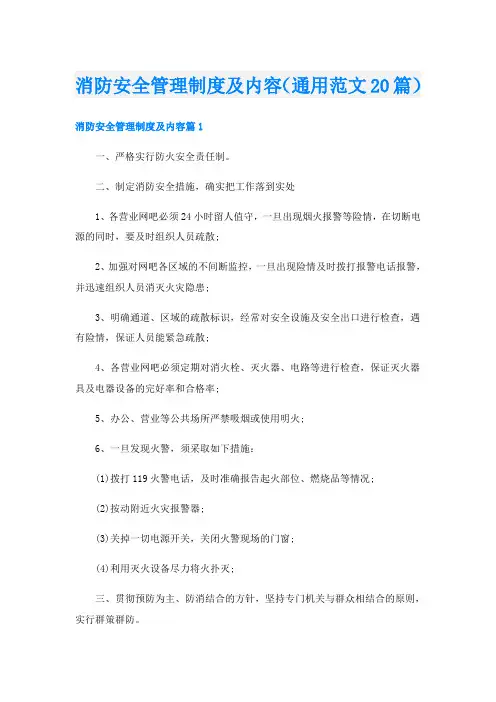 消防安全管理制度及内容(通用范文20篇)

消防安全管理制度及内容篇1

一、严格实行防火安全责任制。

二、制定消防安全措施，确实把工作落到实处

1、各营业网吧必须24小时留人值守，一旦出现烟火报警等险情，在切断电源的同时，要及时组织人员疏散;

2、加强对网吧各区域的不间断监控，一旦出现险情及时拨打报警电话报警，并迅速组织人员消灭火灾隐患;

3、明确通道、区域的疏散标识，经常对安全设施及安全出口进行检查，遇有险情，保证人员能紧急疏散;

4、各营业网吧必须定期对消火栓、灭火器、电路等进行检查，保证灭火器具及电器设备的完好率和合格率;

5、办公、营业等公共场所严禁吸烟或使用明火;

6、一旦发现火警，须采取如下措施:

(1)拨打119火警电话，及时准确报告起火部位、燃烧品等情况;

(2)按动附近火灾报警器;

(3)关掉一切电源开关，关闭火警现场的门窗;

(4)利用灭火设备尽力将火扑灭;

三、贯彻预防为主、防消结合的方针，坚持专门机关与群众相结合的原则，实行群策群防。